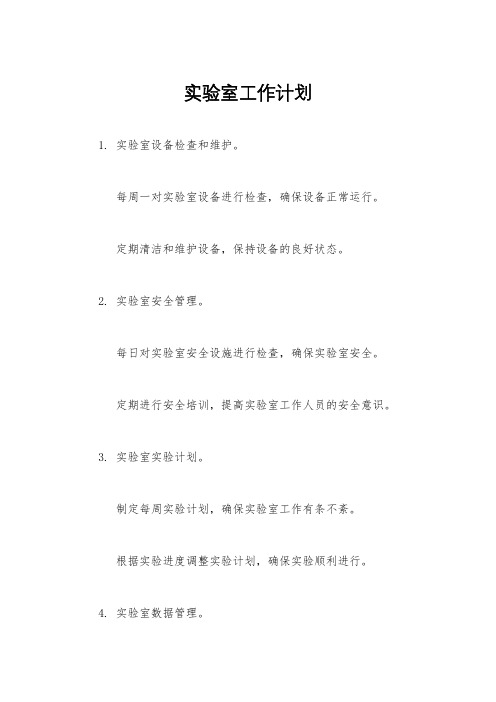 实验室工作计划

1. 实验室设备检查和维护。

每周一对实验室设备进行检查，确保设备正常运行。

定期清洁和维护设备，保持设备的良好状态。

2. 实验室安全管理。

每日对实验室安全设施进行检查，确保实验室安全。

定期进行安全培训，提高实验室工作人员的安全意识。

3. 实验室实验计划。

制定每周实验计划，确保实验室工作有条不紊。

根据实验进度调整实验计划，确保实验顺利进行。

4. 实验室数据管理。